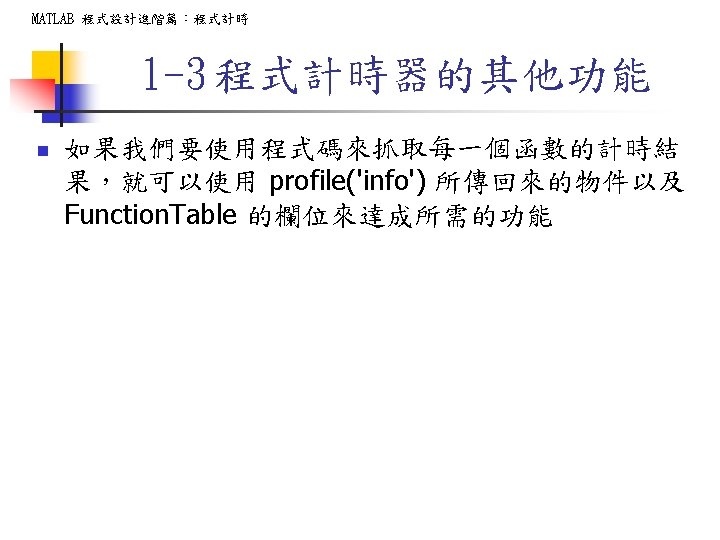 MATLAB 程式設計進階篇：程式計時

1-3程式計時器的其他功能

如果我們要使用程式碼來抓取每一個函數的計時結果，就可以使用 profile('info') 所傳回來的物件以及 FunctionTable 的欄位來達成所需的功能